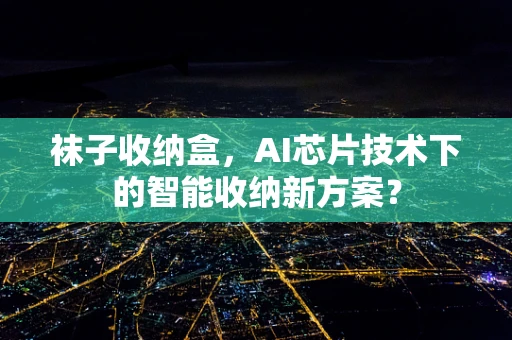 袜子收纳盒，AI芯片技术下的智能收纳新方案？